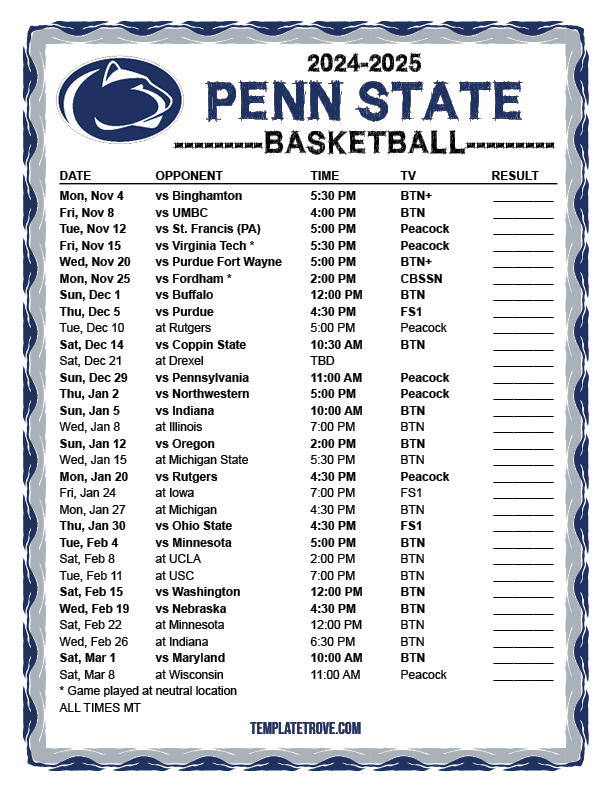 2024-2025

PENN STATE

BASKETBALL

| DATE | OPPONENT | TIME | TV | RESULT |
|---|---|---|---|---|
| Mon, Nov 4 | vs Binghamton | 5:30 PM | BTN+ | ____ |
| Fri, Nov 8 | vs UMBC | 4:00 PM | BTN | ____ |
| Tue, Nov 12 | vs St. Francis (PA) | 5:00 PM | Peacock | ____ |
| Fri, Nov 15 | vs Virginia Tech * | 5:30 PM | Peacock | ____ |
| Wed, Nov 20 | vs Purdue Fort Wayne | 5:00 PM | BTN+ | ____ |
| Mon, Nov 25 | vs Fordham * | 2:00 PM | CBSSN | ____ |
| Sun, Dec 1 | vs Buffalo | 12:00 PM | BTN | ____ |
| Thu, Dec 5 | vs Purdue | 4:30 PM | FS1 | ____ |
| Tue, Dec 10 | at Rutgers | 5:00 PM | Peacock | ____ |
| Sat, Dec 14 | vs Coppin State | 10:30 AM | BTN | ____ |
| Sat, Dec 21 | at Drexel | TBD |  | ____ |
| Sun, Dec 29 | vs Pennsylvania | 11:00 AM | Peacock | ____ |
| Thu, Jan 2 | vs Northwestern | 5:00 PM | Peacock | ____ |
| Sun, Jan 5 | vs Indiana | 10:00 AM | BTN | ____ |
| Wed, Jan 8 | at Illinois | 7:00 PM | BTN | ____ |
| Sun, Jan 12 | vs Oregon | 2:00 PM | BTN | ____ |
| Wed, Jan 15 | at Michigan State | 5:30 PM | BTN | ____ |
| Mon, Jan 20 | vs Rutgers | 4:30 PM | Peacock | ____ |
| Fri, Jan 24 | at Iowa | 7:00 PM | FS1 | ____ |
| Mon, Jan 27 | at Michigan | 4:30 PM | BTN | ____ |
| Thu, Jan 30 | vs Ohio State | 4:30 PM | FS1 | ____ |
| Tue, Feb 4 | vs Minnesota | 5:00 PM | BTN | ____ |
| Sat, Feb 8 | at UCLA | 2:00 PM | BTN | ____ |
| Tue, Feb 11 | at USC | 7:00 PM | BTN | ____ |
| Sat, Feb 15 | vs Washington | 12:00 PM | BTN | ____ |
| Wed, Feb 19 | vs Nebraska | 4:30 PM | BTN | ____ |
| Sat, Feb 22 | at Minnesota | 12:00 PM | BTN | ____ |
| Wed, Feb 26 | at Indiana | 6:30 PM | BTN | ____ |
| Sat, Mar 1 | vs Maryland | 10:00 AM | BTN | ____ |
| Sat, Mar 8 | at Wisconsin | 11:00 AM | Peacock | ____ |

* Game played at neutral location
ALL TIMES MT

TEMPLATETROVE.COM